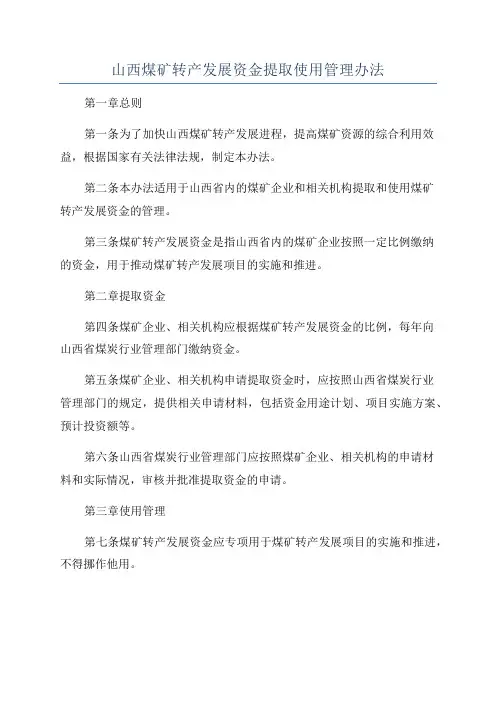 山西煤矿转产发展资金提取使用管理办法

第一章总则

第一条为了加快山西煤矿转产发展进程，提高煤矿资源的综合利用效益，根据国家有关法律法规，制定本办法。

第二条本办法适用于山西省内的煤矿企业和相关机构提取和使用煤矿转产发展资金的管理。

第三条煤矿转产发展资金是指山西省内的煤矿企业按照一定比例缴纳的资金，用于推动煤矿转产发展项目的实施和推进。

第二章提取资金

第四条煤矿企业、相关机构应根据煤矿转产发展资金的比例，每年向山西省煤炭行业管理部门缴纳资金。

第五条煤矿企业、相关机构申请提取资金时，应按照山西省煤炭行业管理部门的规定，提供相关申请材料，包括资金用途计划、项目实施方案、预计投资额等。

第六条山西省煤炭行业管理部门应按照煤矿企业、相关机构的申请材料和实际情况，审核并批准提取资金的申请。

第三章使用管理

第七条煤矿转产发展资金应专项用于煤矿转产发展项目的实施和推进，不得挪作他用。